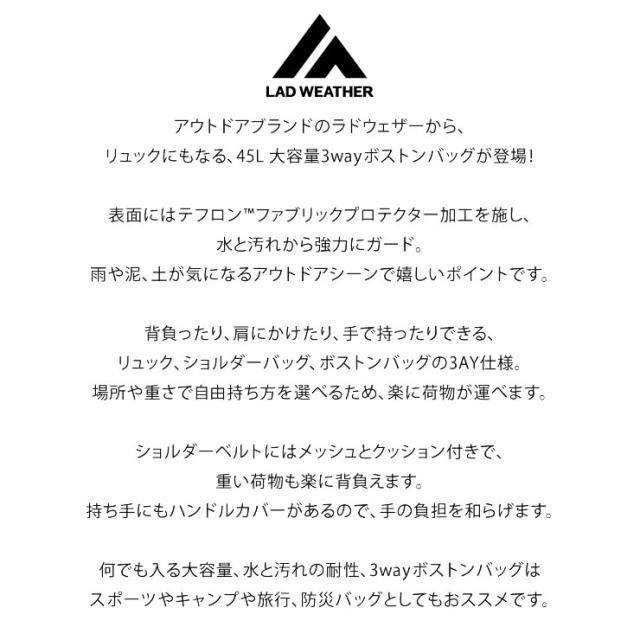 LAD WEATHER

アウトドアブランドのラドウェザーから、
リュックにもなる、45L 大容量3wayボストンバッグが登場!

表面にはテフロン™ファブリックプロテクター加工を施し、
水と汚れから強力にガード。
雨や泥、土が気になるアウトドアシーンで嬉しいポイントです。

背負ったり、肩にかけたり、手で持ったりできる、
リュック、ショルダーバッグ、ボストンバッグの3AY仕様。
場所や重さで自由持ち方を選べるため、楽に荷物が運べます。

ショルダーベルトにはメッシュとクッション付きで、
重い荷物も楽に背負えます。
持ち手にもハンドルカバーがあるので、手の負担を和らげます。

何でも入る大容量、水と汚れの耐性、3wayボストンバッグは
スポーツやキャンプや旅行、防災バッグとしてもおススメです。